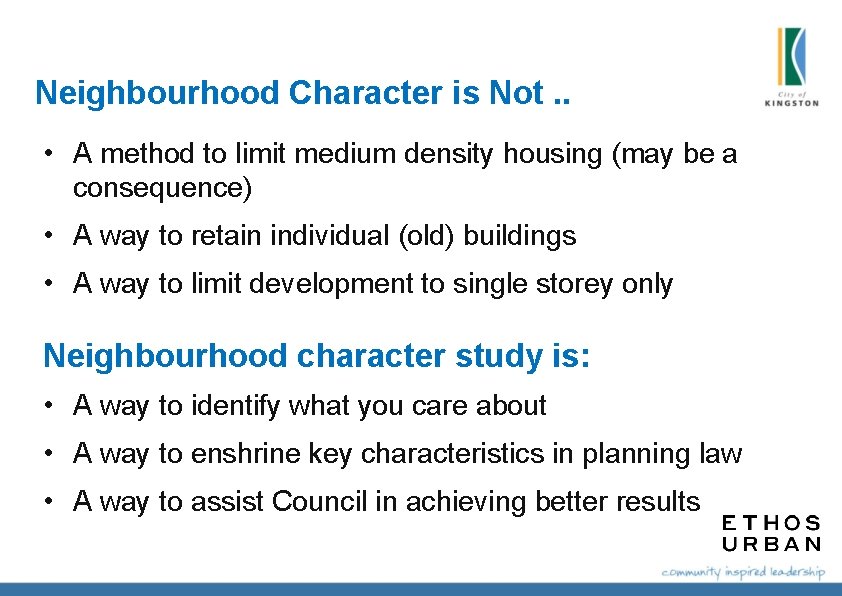 City of
KINGSTON

Neighbourhood Character is Not ..

• A method to limit medium density housing (may be a consequence)
• A way to retain individual (old) buildings
• A way to limit development to single storey only

Neighbourhood character study is:

• A way to identify what you care about
• A way to enshrine key characteristics in planning law
• A way to assist Council in achieving better results

ETHOS
URBAN

community inspired leadership